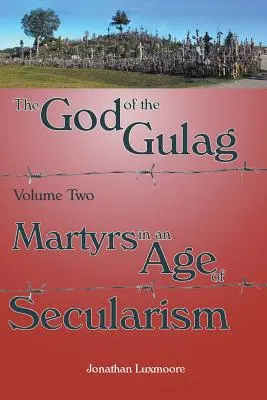 The God of the Gulag

Volume Two

Martyrs in an Age of Secularism

Jonathan Luxmoore